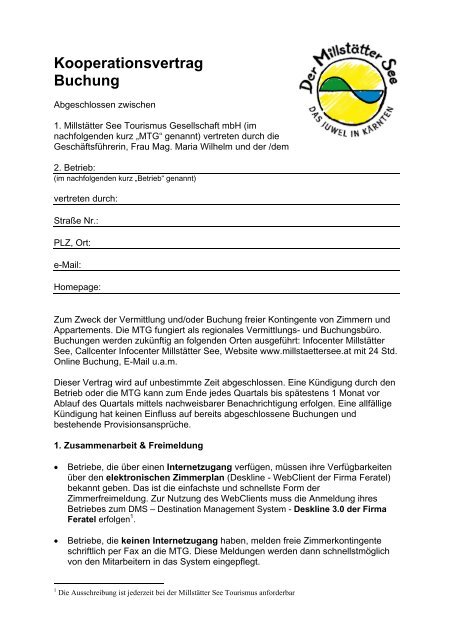 Kooperationsvertrag
Buchung

Der Millstätter See
DAS JUWEL IN KÄRNTEN

Abgeschlossen zwischen

1. Millstätter See Tourismus Gesellschaft mbH (im nachfolgenden kurz „MTG“ genannt) vertreten durch die Geschäftsführerin, Frau Mag. Maria Wilhelm und der /dem

2. Betrieb:
(im nachfolgenden kurz „Betrieb“ genannt)

vertreten durch:

Straße Nr.:

PLZ, Ort:

e-Mail:

Homepage:

Zum Zweck der Vermittlung und/oder Buchung freier Kontingente von Zimmern und Appartements. Die MTG fungiert als regionales Vermittlungs- und Buchungsbüro. Buchungen werden zukünftig an folgenden Orten ausgeführt: Infocenter Millstätter See, Callcenter Infocenter Millstätter See, Website www.millstaettersee.at mit 24 Std. Online Buchung, E-Mail u.a.m.

Dieser Vertrag wird auf unbestimmte Zeit abgeschlossen. Eine Kündigung durch den Betrieb oder die MTG kann zum Ende jedes Quartals bis spätestens 1 Monat vor Ablauf des Quartals mittels nachweisbarer Benachrichtigung erfolgen. Eine allfällige Kündigung hat keinen Einfluss auf bereits abgeschlossene Buchungen und bestehende Provisionsansprüche.

1. Zusammenarbeit & Freimeldung

• Betriebe, die über einen Internetzugang verfügen, müssen ihre Verfügbarkeiten über den elektronischen Zimmerplan (Deskline - WebClient der Firma Feratel) bekannt geben. Das ist die einfachste und schnellste Form der Zimmerfreimeldung. Zur Nutzung des WebClients muss die Anmeldung ihres Betriebes zum DMS – Destination Management System - Deskline 3.0 der Firma Feratel erfolgen$^1$.

• Betriebe, die keinen Internetzugang haben, melden freie Zimmerkontingente schriftlich per Fax an die MTG. Diese Meldungen werden dann schnellstmöglich von den Mitarbeitern in das System eingepflegt.

$^1$ Die Ausschreibung ist jederzeit bei der Millstätter See Tourismus anforderbar